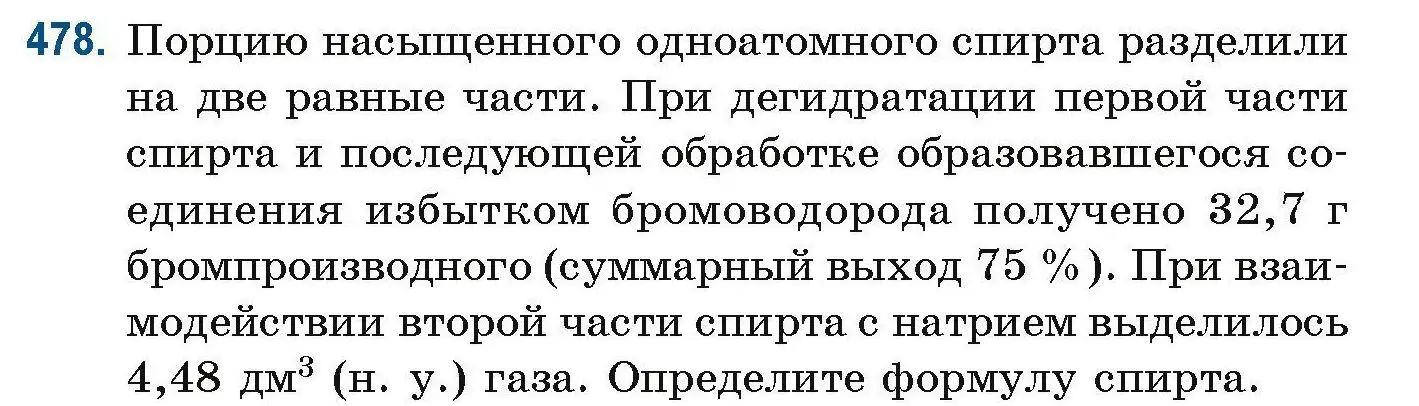 478. Порцию насыщенного одноатомного спирта разделили на две равные части. При дегидратации первой части спирта и последующей обработке образовавшегося соединения избытком бромоводорода получено 32,7 г бромпроизводного (суммарный выход 75 %). При взаимодействии второй части спирта с натрием выделилось 4,48 дм$^3$ (н. у.) газа. Определите формулу спирта.